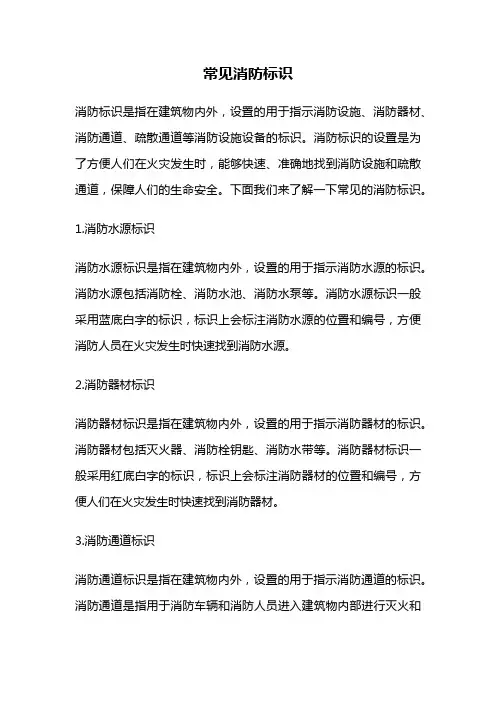 常见消防标识

消防标识是指在建筑物内外，设置的用于指示消防设施、消防器材、消防通道、疏散通道等消防设施设备的标识。消防标识的设置是为了方便人们在火灾发生时，能够快速、准确地找到消防设施和疏散通道，保障人们的生命安全。下面我们来了解一下常见的消防标识。

1.消防水源标识

消防水源标识是指在建筑物内外，设置的用于指示消防水源的标识。消防水源包括消防栓、消防水池、消防水泵等。消防水源标识一般采用蓝底白字的标识，标识上会标注消防水源的位置和编号，方便消防人员在火灾发生时快速找到消防水源。

2.消防器材标识

消防器材标识是指在建筑物内外，设置的用于指示消防器材的标识。消防器材包括灭火器、消防栓钥匙、消防水带等。消防器材标识一般采用红底白字的标识，标识上会标注消防器材的位置和编号，方便人们在火灾发生时快速找到消防器材。

3.消防通道标识

消防通道标识是指在建筑物内外，设置的用于指示消防通道的标识。消防通道是指用于消防车辆和消防人员进入建筑物内部进行灭火和